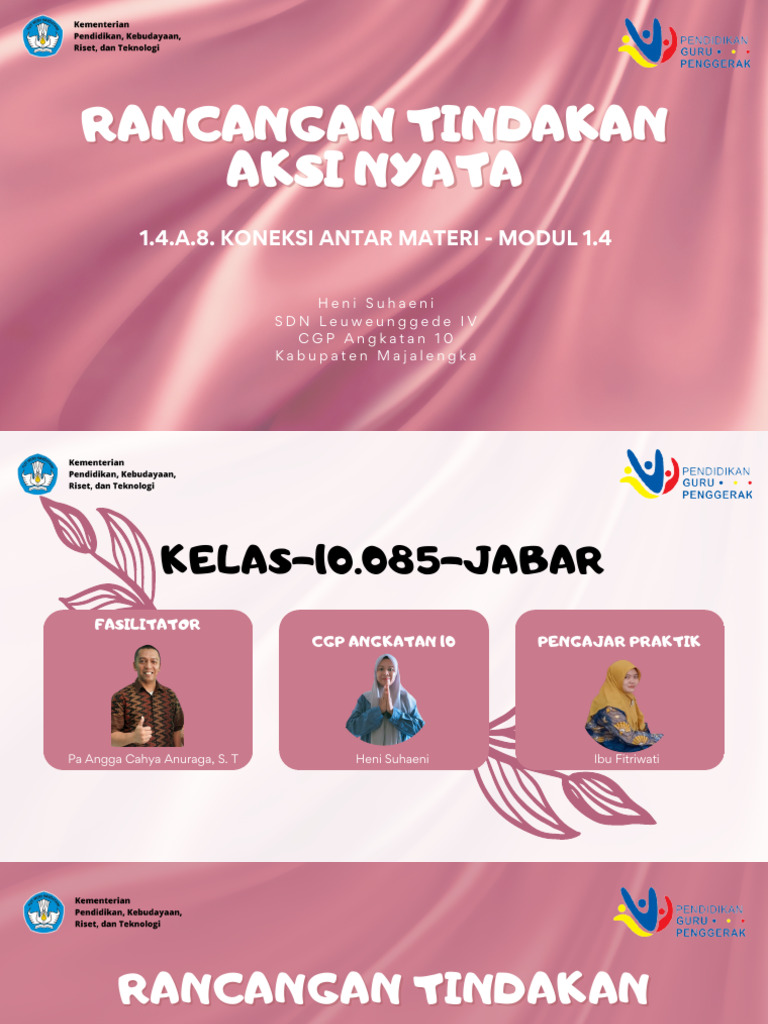 Kementerian Pendidikan, Kebudayaan, Riset, dan Teknologi

PENDIDIKAN GURU PENGGERAK

RANCANGAN TINDAKAN AKSI NYATA

1.4.A.8. KONEKSI ANTAR MATERI - MODUL 1.4

Heni Suhaeni
SDN Leuweunggede IV
CGP Angkatan 10
Kabupaten Majalengka

Kementerian Pendidikan, Kebudayaan, Riset, dan Teknologi

PENDIDIKAN GURU PENGGERAK

KELAS-10.085-JABAR

FASILITATOR

Pa Angga Cahya Anuraga, S. T

CGP ANGKATAN 10

Heni Suhaeni

PENGAJAR PRAKTIK

Ibu Fitriwati

Kementerian Pendidikan, Kebudayaan, Riset, dan Teknologi

PENDIDIKAN GURU PENGGERAK

RANCANGAN TINDAKAN